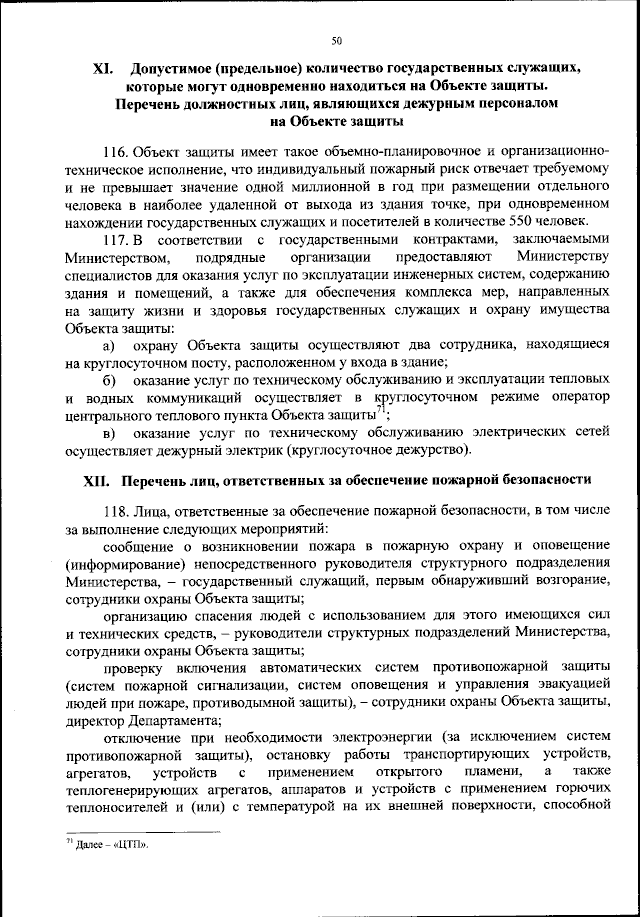 50

XI. Допустимое (предельное) количество государственных служащих, которые могут одновременно находиться на Объекте защиты. Перечень должностных лиц, являющихся дежурным персоналом на Объекте защиты

116. Объект защиты имеет такое объемно-планировочное и организационно-техническое исполнение, что индивидуальный пожарный риск отвечает требуемому и не превышает значение одной миллионной в год при размещении отдельного человека в наиболее удаленной от выхода из здания точке, при одновременном нахождении государственных служащих и посетителей в количестве 550 человек.

117. В соответствии с государственными контрактами, заключаемыми Министерством, подрядные организации предоставляют Министерству специалистов для оказания услуг по эксплуатации инженерных систем, содержанию здания и помещений, а также для обеспечения комплекса мер, направленных на защиту жизни и здоровья государственных служащих и охрану имущества Объекта защиты:

а) охрану Объекта защиты осуществляют два сотрудника, находящиеся на круглосуточном посту, расположенном у входа в здание;

б) оказание услуг по техническому обслуживанию и эксплуатации тепловых и водных коммуникаций осуществляет в круглосуточном режиме оператор центрального теплового пункта Объекта защиты$^{71}$;

в) оказание услуг по техническому обслуживанию электрических сетей осуществляет дежурный электрик (круглосуточное дежурство).

XII. Перечень лиц, ответственных за обеспечение пожарной безопасности

118. Лица, ответственные за обеспечение пожарной безопасности, в том числе за выполнение следующих мероприятий:

сообщение о возникновении пожара в пожарную охрану и оповещение (информирование) непосредственного руководителя структурного подразделения Министерства, – государственный служащий, первым обнаруживший возгорание, сотрудники охраны Объекта защиты;

организацию спасения людей с использованием для этого имеющихся сил и технических средств, – руководители структурных подразделений Министерства, сотрудники охраны Объекта защиты;

проверку включения автоматических систем противопожарной защиты (систем пожарной сигнализации, систем оповещения и управления эвакуацией людей при пожаре, противодымной защиты), – сотрудники охраны Объекта защиты, директор Департамента;

отключение при необходимости электроэнергии (за исключением систем противопожарной защиты), остановку работы транспортирующих устройств, агрегатов, устройств с применением открытого пламени, а также теплогенерирующих агрегатов, аппаратов и устройств с применением горючих теплоносителей и (или) с температурой на их внешней поверхности, способной

$^{71}$ Далее – «ЦТП».